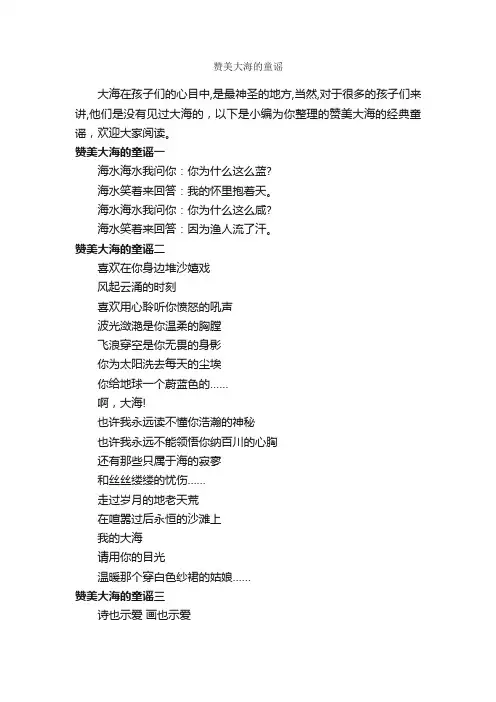 赞美大海的童谣

大海在孩子们的心目中,是最神圣的地方,当然,对于很多的孩子们来讲,他们是没有见过大海的，以下是小编为你整理的赞美大海的经典童谣，欢迎大家阅读。

赞美大海的童谣一

海水海水我问你：你为什么这么蓝?

海水笑着来回答：我的怀里抱着天。

海水海水我问你：你为什么这么咸?

海水笑着来回答：因为渔人流了汗。

赞美大海的童谣二

喜欢在你身边堆沙嬉戏

风起云涌的时刻

喜欢用心聆听你愤怒的吼声

波光潋滟是你温柔的胸膛

飞浪穿空是你无畏的身影

你为太阳洗去每天的尘埃

你给地球一个蔚蓝色的......

啊，大海!

也许我永远读不懂你浩瀚的神秘

也许我永远不能领悟你纳百川的心胸

还有那些只属于海的寂寥

和丝丝缕缕的忧伤......

走过岁月的地老天荒

在喧嚣过后永恒的沙滩上

我的大海

请用你的目光

温暖那个穿白色纱裙的姑娘......

赞美大海的童谣三

诗也示爱 画也示爱